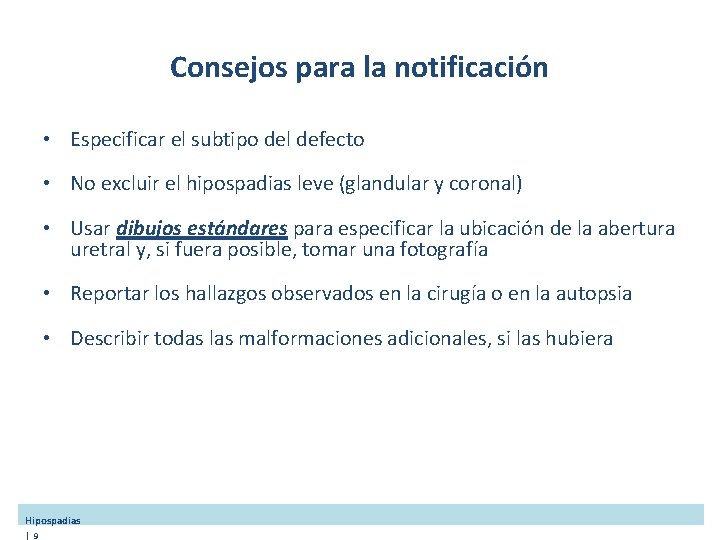 Consejos para la notificación

• Especificar el subtipo del defecto

• No excluir el hipospadias leve (glandular y coronal)

• Usar dibujos estándares para especificar la ubicación de la abertura uretral y, si fuera posible, tomar una fotografía

• Reportar los hallazgos observados en la cirugía o en la autopsia

• Describir todas las malformaciones adicionales, si las hubiera

Hipospadias

| 9